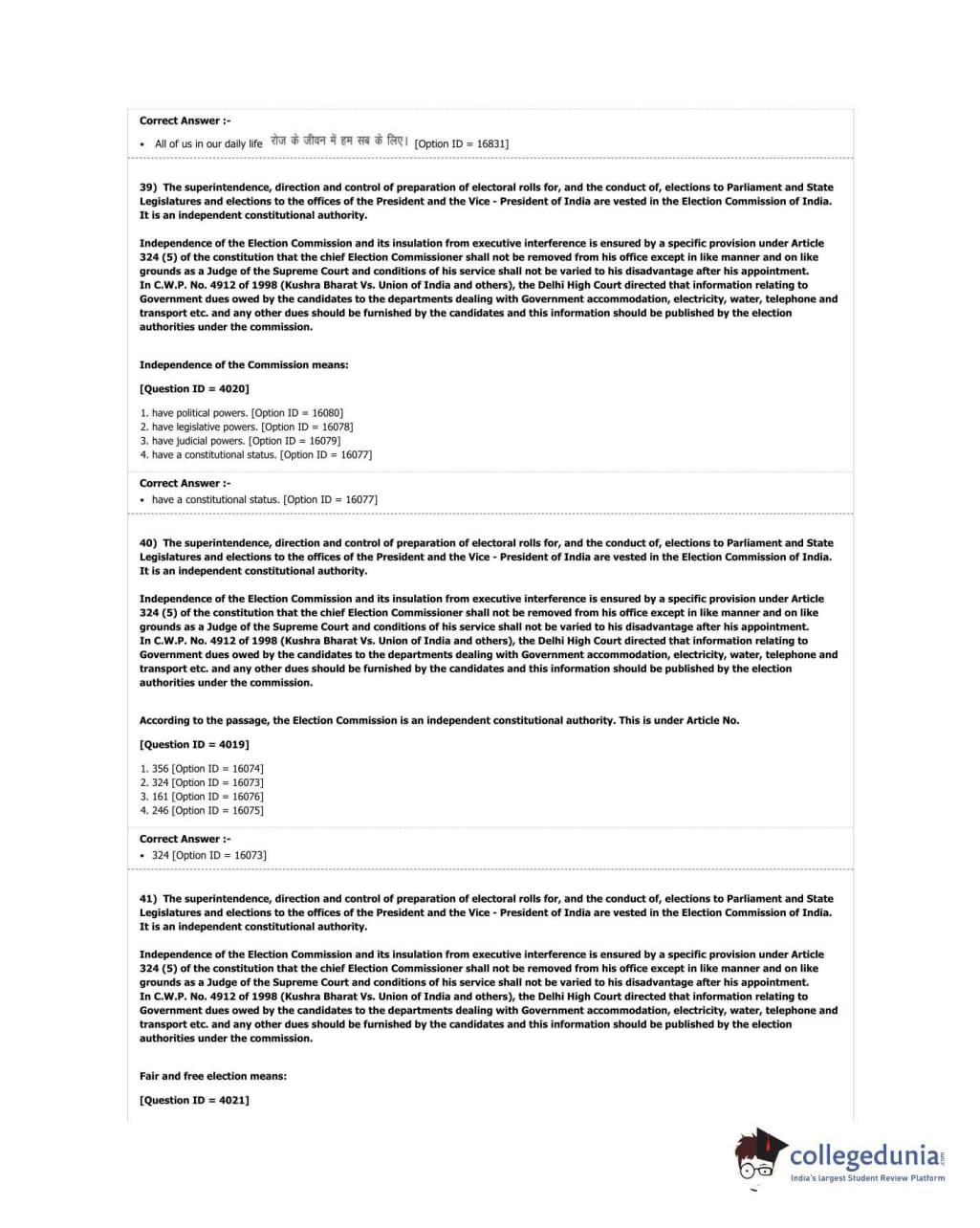 Correct Answer :-

• All of us in our daily life रोज के जीवन में हम सब के लिए। [Option ID = 16831]

39) The superintendence, direction and control of preparation of electoral rolls for, and the conduct of, elections to Parliament and State Legislatures and elections to the offices of the President and the Vice - President of India are vested in the Election Commission of India. It is an independent constitutional authority.

Independence of the Election Commission and its insulation from executive interference is ensured by a specific provision under Article 324 (5) of the constitution that the chief Election Commissioner shall not be removed from his office except in like manner and on like grounds as a Judge of the Supreme Court and conditions of his service shall not be varied to his disadvantage after his appointment.
In C.W.P. No. 4912 of 1998 (Kushra Bharat Vs. Union of India and others), the Delhi High Court directed that information relating to Government dues owed by the candidates to the departments dealing with Government accommodation, electricity, water, telephone and transport etc. and any other dues should be furnished by the candidates and this information should be published by the election authorities under the commission.

Independence of the Commission means:

[Question ID = 4020]

1. have political powers. [Option ID = 16080]
2. have legislative powers. [Option ID = 16078]
3. have judicial powers. [Option ID = 16079]
4. have a constitutional status. [Option ID = 16077]

Correct Answer :-

• have a constitutional status. [Option ID = 16077]

40) The superintendence, direction and control of preparation of electoral rolls for, and the conduct of, elections to Parliament and State Legislatures and elections to the offices of the President and the Vice - President of India are vested in the Election Commission of India. It is an independent constitutional authority.

Independence of the Election Commission and its insulation from executive interference is ensured by a specific provision under Article 324 (5) of the constitution that the chief Election Commissioner shall not be removed from his office except in like manner and on like grounds as a Judge of the Supreme Court and conditions of his service shall not be varied to his disadvantage after his appointment.
In C.W.P. No. 4912 of 1998 (Kushra Bharat Vs. Union of India and others), the Delhi High Court directed that information relating to Government dues owed by the candidates to the departments dealing with Government accommodation, electricity, water, telephone and transport etc. and any other dues should be furnished by the candidates and this information should be published by the election authorities under the commission.

According to the passage, the Election Commission is an independent constitutional authority. This is under Article No.

[Question ID = 4019]

1. 356 [Option ID = 16074]
2. 324 [Option ID = 16073]
3. 161 [Option ID = 16076]
4. 246 [Option ID = 16075]

Correct Answer :-

• 324 [Option ID = 16073]

41) The superintendence, direction and control of preparation of electoral rolls for, and the conduct of, elections to Parliament and State Legislatures and elections to the offices of the President and the Vice - President of India are vested in the Election Commission of India. It is an independent constitutional authority.

Independence of the Election Commission and its insulation from executive interference is ensured by a specific provision under Article 324 (5) of the constitution that the chief Election Commissioner shall not be removed from his office except in like manner and on like grounds as a Judge of the Supreme Court and conditions of his service shall not be varied to his disadvantage after his appointment.
In C.W.P. No. 4912 of 1998 (Kushra Bharat Vs. Union of India and others), the Delhi High Court directed that information relating to Government dues owed by the candidates to the departments dealing with Government accommodation, electricity, water, telephone and transport etc. and any other dues should be furnished by the candidates and this information should be published by the election authorities under the commission.

Fair and free election means:

[Question ID = 4021]

collegedunia.com
India's largest Student Review Platform